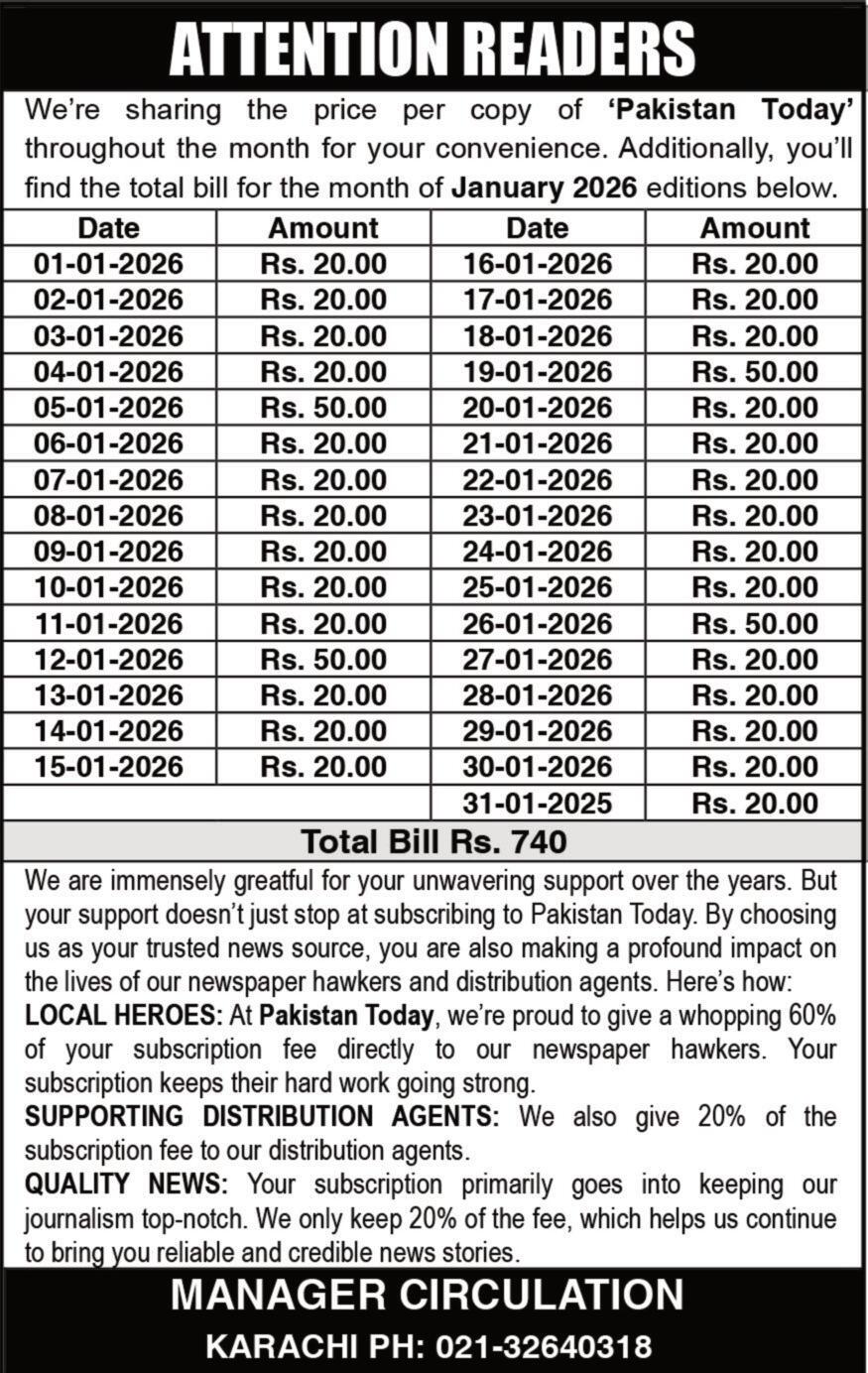 ATTENTION READERS

We're sharing the price per copy of 'Pakistan Today' throughout the month for your convenience. Additionally, you'll find the total bill for the month of January 2026 editions below.

| Date | Amount | Date | Amount |
|---|---|---|---|
| 01-01-2026 | Rs. 20.00 | 16-01-2026 | Rs. 20.00 |
| 02-01-2026 | Rs. 20.00 | 17-01-2026 | Rs. 20.00 |
| 03-01-2026 | Rs. 20.00 | 18-01-2026 | Rs. 20.00 |
| 04-01-2026 | Rs. 20.00 | 19-01-2026 | Rs. 50.00 |
| 05-01-2026 | Rs. 50.00 | 20-01-2026 | Rs. 20.00 |
| 06-01-2026 | Rs. 20.00 | 21-01-2026 | Rs. 20.00 |
| 07-01-2026 | Rs. 20.00 | 22-01-2026 | Rs. 20.00 |
| 08-01-2026 | Rs. 20.00 | 23-01-2026 | Rs. 20.00 |
| 09-01-2026 | Rs. 20.00 | 24-01-2026 | Rs. 20.00 |
| 10-01-2026 | Rs. 20.00 | 25-01-2026 | Rs. 20.00 |
| 11-01-2026 | Rs. 20.00 | 26-01-2026 | Rs. 50.00 |
| 12-01-2026 | Rs. 50.00 | 27-01-2026 | Rs. 20.00 |
| 13-01-2026 | Rs. 20.00 | 28-01-2026 | Rs. 20.00 |
| 14-01-2026 | Rs. 20.00 | 29-01-2026 | Rs. 20.00 |
| 15-01-2026 | Rs. 20.00 | 30-01-2026 | Rs. 20.00 |
| | | 31-01-2025 | Rs. 20.00 |

Total Bill Rs. 740

We are immensely greatful for your unwavering support over the years. But your support doesn't just stop at subscribing to Pakistan Today. By choosing us as your trusted news source, you are also making a profound impact on the lives of our newspaper hawkers and distribution agents. Here's how:
LOCAL HEROES: At Pakistan Today, we're proud to give a whopping 60% of your subscription fee directly to our newspaper hawkers. Your subscription keeps their hard work going strong.
SUPPORTING DISTRIBUTION AGENTS: We also give 20% of the subscription fee to our distribution agents.
QUALITY NEWS: Your subscription primarily goes into keeping our journalism top-notch. We only keep 20% of the fee, which helps us continue to bring you reliable and credible news stories.

MANAGER CIRCULATION
KARACHI PH: 021-32640318